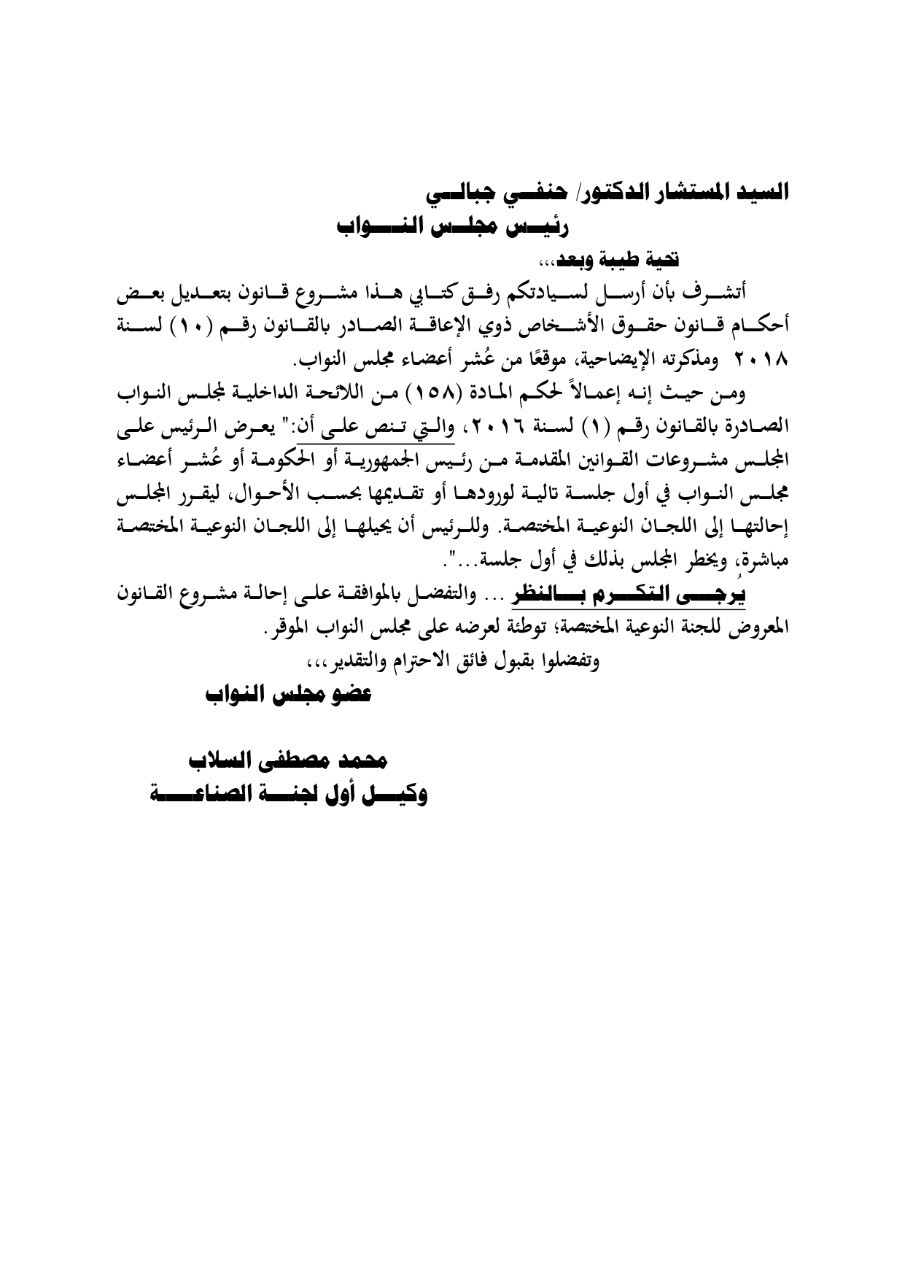 السيد المستشار الدكتور/ حنفي جبالي
رئيس مجلس النواب

تحية طيبة وبعد،،،

أتشرف بأن أرسل لسيادتكم رفق كتابي هذا مشروع قانون بتعديل بعض أحكام قانون حقوق الأشخاص ذوي الإعاقة الصادر بالقانون رقم (١٠) لسنة ٢٠١٨ ومذكرته الإيضاحية، موقعًا من عُشر أعضاء مجلس النواب.

ومن حيث إنه إعمالاً لحكم المادة (١٥٨) من اللائحة الداخلية لمجلس النواب الصادرة بالقانون رقم (١) لسنة ٢٠١٦، والتي تنص على أن:" يعرض الرئيس على المجلس مشروعات القوانين المقدمة من رئيس الجمهورية أو الحكومة أو عُشر أعضاء مجلس النواب في أول جلسة تالية لورودها أو تقديمها بحسب الأحوال، ليقرر المجلس إحالتها إلى اللجان النوعية المختصة. وللرئيس أن يحيلها إلى اللجان النوعية المختصة مباشرة، ويخطر المجلس بذلك في أول جلسة...".

يرجى التكرم بالنظر ... والتفضل بالموافقة على إحالة مشروع القانون المعروض للجنة النوعية المختصة؛ توطئة لعرضه على مجلس النواب الموقر.

وتفضلوا بقبول فائق الاحترام والتقدير،،،

عضو مجلس النواب

محمد مصطفى السلاب
وكيل أول لجنة الصناعة